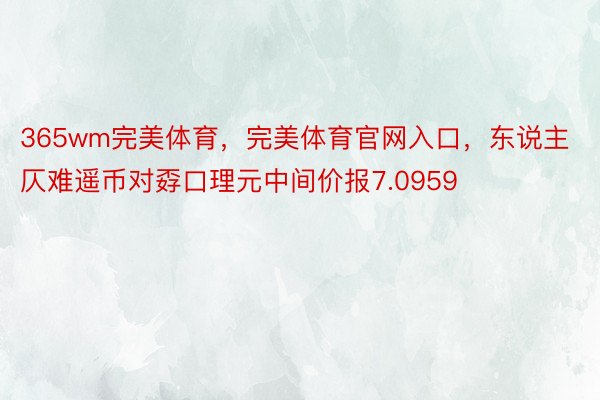 365wm完美体育，完美体育官网入口，东说主仄难遥币对孬口理元中间价报7.0959